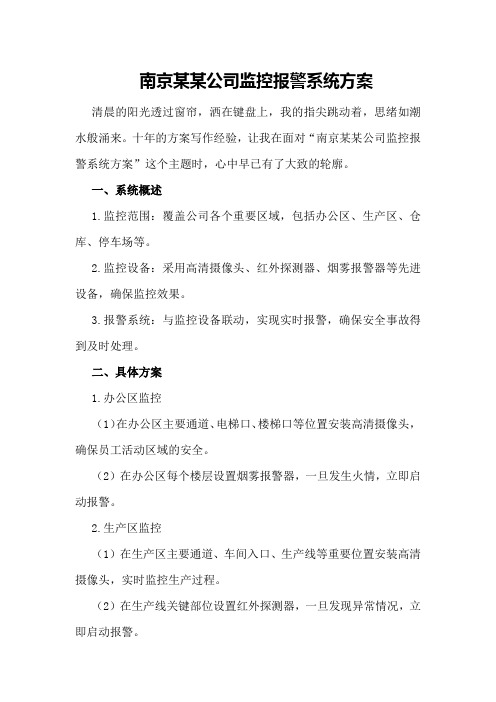 南京某某公司监控报警系统方案

清晨的阳光透过窗帘，洒在键盘上，我的指尖跳动着，思绪如潮水般涌来。十年的方案写作经验，让我在面对“南京某某公司监控报警系统方案”这个主题时，心中早已有了大致的轮廓。

一、系统概述

1.监控范围：覆盖公司各个重要区域，包括办公区、生产区、仓库、停车场等。

2.监控设备：采用高清摄像头、红外探测器、烟雾报警器等先进设备，确保监控效果。

3.报警系统：与监控设备联动，实现实时报警，确保安全事故得到及时处理。

二、具体方案

1.办公区监控

（1）在办公区主要通道、电梯口、楼梯口等位置安装高清摄像头，确保员工活动区域的安全。

（2）在办公区每个楼层设置烟雾报警器，一旦发生火情，立即启动报警。

2.生产区监控

（1）在生产区主要通道、车间入口、生产线等重要位置安装高清摄像头，实时监控生产过程。

（2）在生产线关键部位设置红外探测器，一旦发现异常情况，立即启动报警。